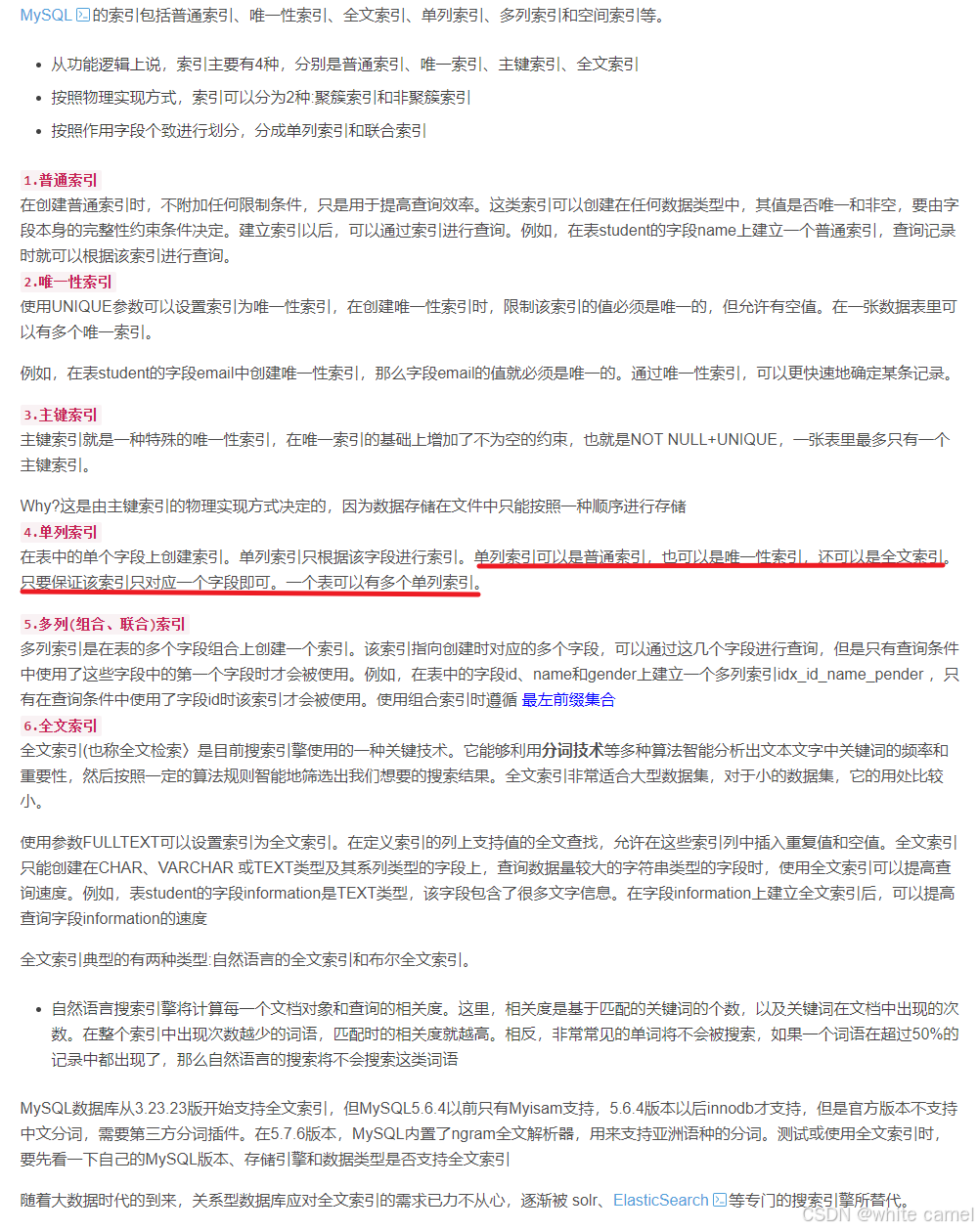 MySQL 的索引包括普通索引、唯一性索引、全文索引、单列索引、多列索引和空间索引等。

- 从功能逻辑上说，索引主要有4种，分别是普通索引、唯一索引、主键索引、全文索引
- 按照物理实现方式，索引可以分为2种:聚簇索引和非聚簇索引
- 按照作用字段个数进行划分，分成单列索引和联合索引

1.普通索引
在创建普通索引时，不附加任何限制条件，只是用于提高查询效率。这类索引可以创建在任何数据类型中，其值是否唯一和非空，要由字段本身的完整性约束条件决定。建立索引以后，可以通过索引进行查询。例如，在表student的字段name上建立一个普通索引，查询记录时就可以根据该索引进行查询。
2.唯一性索引
使用UNIQUE参数可以设置索引为唯一性索引，在创建唯一性索引时，限制该索引的值必须是唯一的，但允许有空值。在一张数据表里可以有多个唯一索引。

例如，在表student的字段email中创建唯一性索引，那么字段email的值就必须是唯一的。通过唯一性索引，可以更快速地确定某条记录。

3.主键索引
主键索引就是一种特殊的唯一性索引，在唯一索引的基础上增加了不为空的约束，也就是NOT NULL+UNIQUE，一张表里最多只有一个主键索引。

Why?这是由主键索引的物理实现方式决定的，因为数据存储在文件中只能按照一种顺序进行存储
4.单列索引
在表中的单个字段上创建索引。单列索引只根据该字段进行索引。单列索引可以是普通索引，也可以是唯一性索引，还可以是全文索引。只要保证该索引只对应一个字段即可。一个表可以有多个单列索引。
5.多列(组合、联合)索引
多列索引是在表的多个字段组合上创建一个索引。该索引指向创建时对应的多个字段，可以通过这几个字段进行查询，但是只有查询条件中使用了这些字段中的第一个字段时才会被使用。例如，在表中的字段id、name和gender上建立一个多列索引idx_id_name_pender，只有在查询条件中使用了字段id时该索引才会被使用。使用组合索引时遵循 最左前缀集合
6.全文索引
全文索引(也称全文检索）是目前搜索引擎使用的一种关键技术。它能够利用分词技术等多种算法智能分析出文本文字中关键词的频率和重要性，然后按照一定的算法规则智能地筛选出我们想要的搜索结果。全文索引非常适合大型数据集，对于小的数据集，它的用处比较小。

使用参数FULLTEXT可以设置索引为全文索引。在定义索引的列上支持值的全文查找，允许在这些索引列中插入重复值和空值。全文索引只能创建在CHAR、VARCHAR 或TEXT类型及其系列类型的字段上，查询数据量较大的字符串类型的字段时，使用全文索引可以提高查询速度。例如，表student的字段information是TEXT类型，该字段包含了很多文字信息。在字段information上建立全文索引后，可以提高查询字段information的速度

全文索引典型的有两种类型:自然语言的全文索引和布尔全文索引。

- 自然语言搜索引擎将计算每一个文档对象和查询的相关度。这里，相关度是基于匹配的关键词的个数，以及关键词在文档中出现的次数。在整个索引中出现次数越少的词语，匹配时的相关度就越高。相反，非常常见的单词将不会被搜索，如果一个词语在超过50%的记录中都出现了，那么自然语言的搜索将不会搜索这类词语

MySQL数据库从3.23.23版开始支持全文索引，但MySQL5.6.4以前只有Myisam支持，5.6.4版本以后innodb才支持，但是官方版本不支持中文分词，需要第三方分词插件。在5.7.6版本，MySQL内置了ngram全文解析器，用来支持亚洲语种的分词。测试或使用全文索引时，要先看一下自己的MySQL版本、存储引擎和数据类型是否支持全文索引

随着大数据时代的到来，关系型数据库应对全文索引的需求已力不从心，逐渐被 solr、ElasticSearch 等专门的搜索引擎所替代。

CSDN @white camel